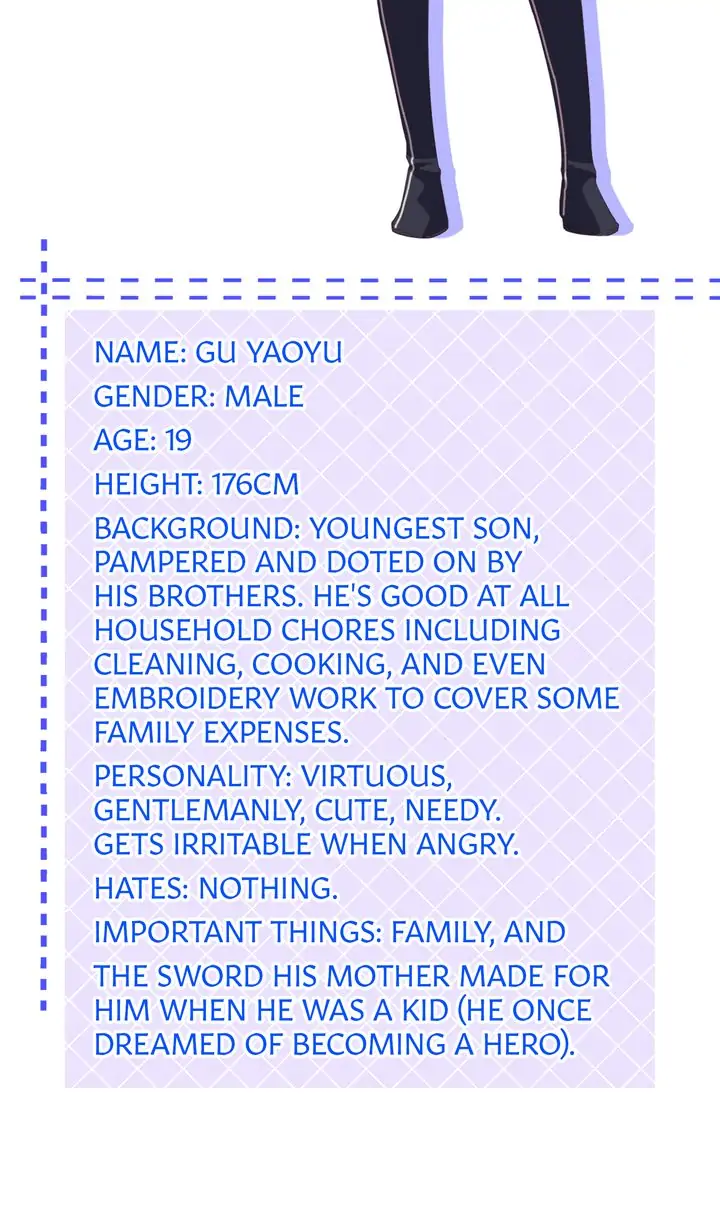 NAME: GU YAOYU

GENDER: MALE

AGE: 19

HEIGHT: 176CM

BACKGROUND: YOUNGEST SON, PAMPERED AND DOTED ON BY HIS BROTHERS. HE'S GOOD AT ALL HOUSEHOLD CHORES INCLUDING CLEANING, COOKING, AND EVEN EMBROIDERY WORK TO COVER SOME FAMILY EXPENSES.

PERSONALITY: VIRTUOUS, GENTLEMANLY, CUTE, NEEDY. GETS IRRITABLE WHEN ANGRY.

HATES: NOTHING.

IMPORTANT THINGS: FAMILY, AND

THE SWORD HIS MOTHER MADE FOR HIM WHEN HE WAS A KID (HE ONCE DREAMED OF BECOMING A HERO).